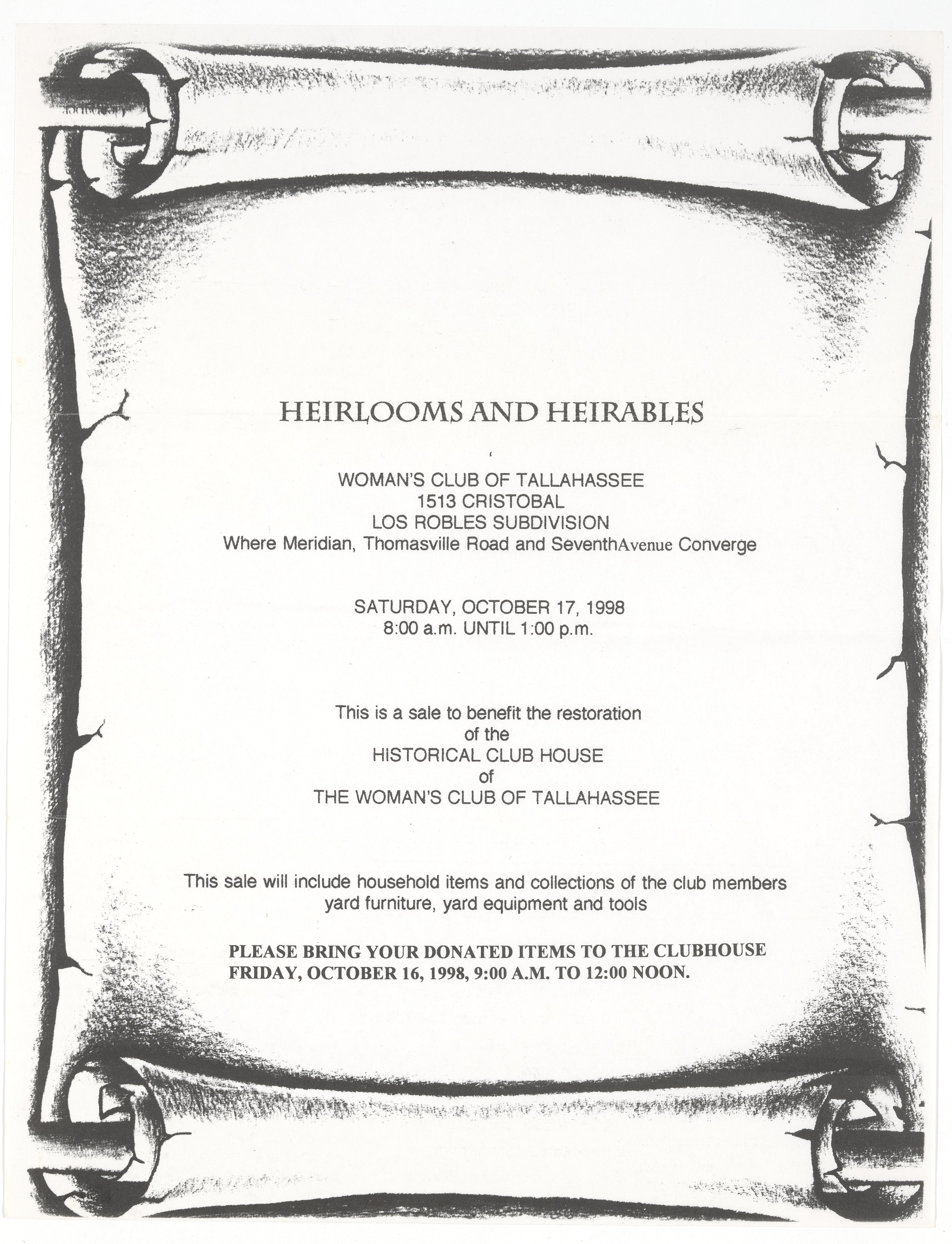 HEIRLOOMS AND HEIRABLES

WOMAN'S CLUB OF TALLAHASSEE
1513 CRISTOBAL
LOS ROBLES SUBDIVISION
Where Meridian, Thomasville Road and SeventhAvenue Converge

SATURDAY, OCTOBER 17, 1998
8:00 a.m. UNTIL 1:00 p.m.

This is a sale to benefit the restoration
of the
HISTORICAL CLUB HOUSE
of
THE WOMAN'S CLUB OF TALLAHASSEE

This sale will include household items and collections of the club members
yard furniture, yard equipment and tools

PLEASE BRING YOUR DONATED ITEMS TO THE CLUBHOUSE
FRIDAY, OCTOBER 16, 1998, 9:00 A.M. TO 12:00 NOON.